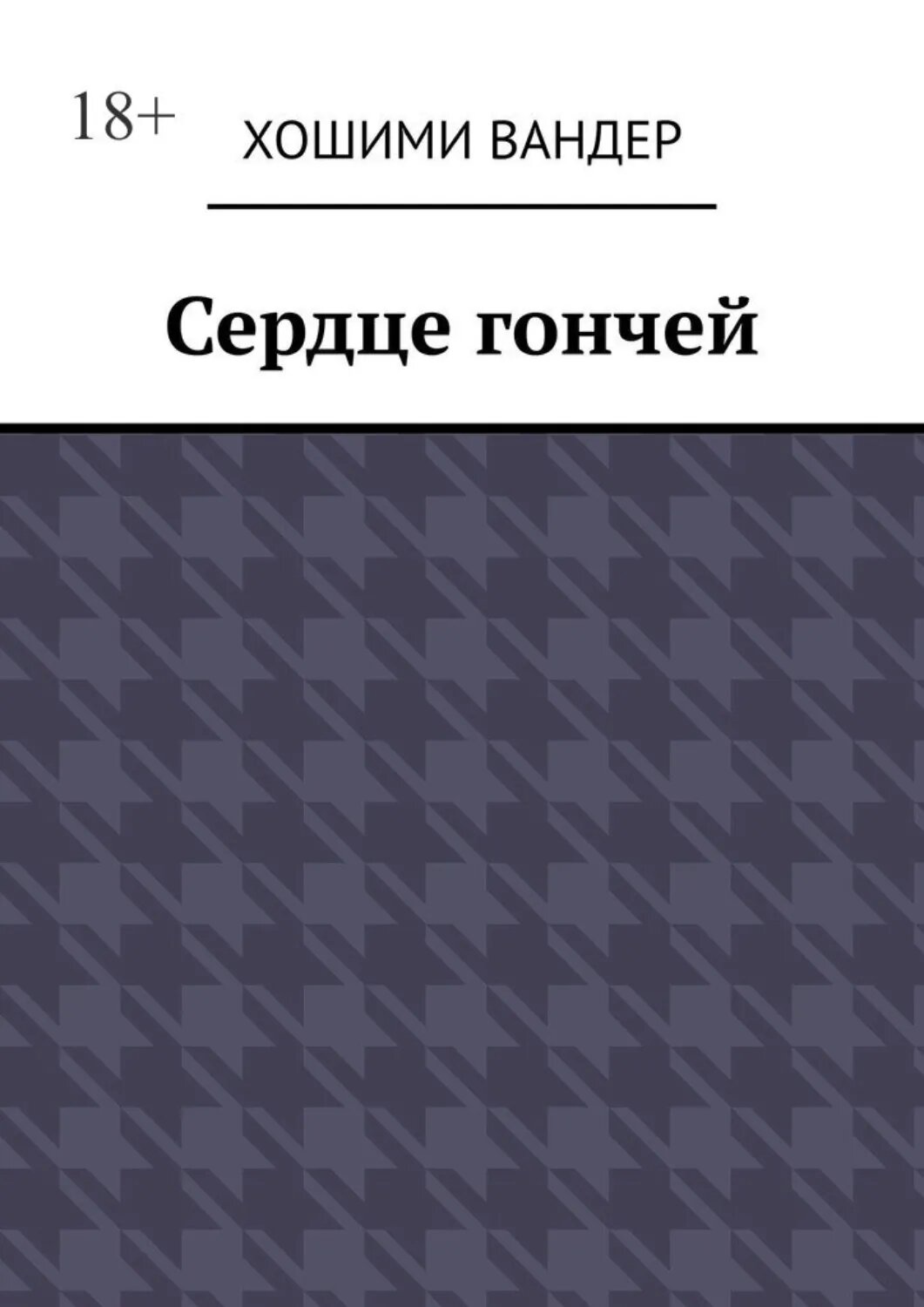 18+

ХОШИМИ ВАНДЕР

Сердце гончей